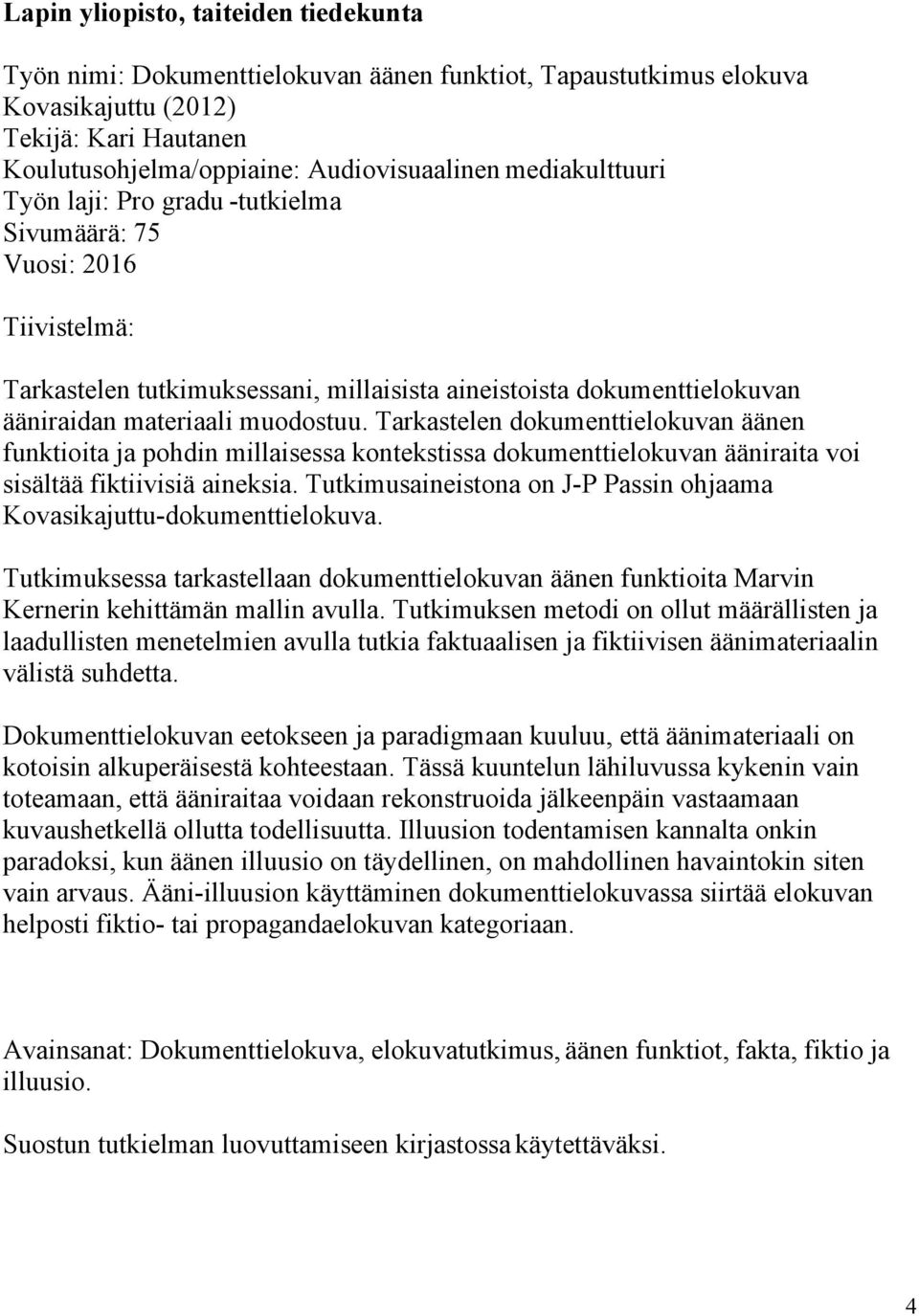 Lapin yliopisto, taiteiden tiedekunta

Työn nimi: Dokumenttielokuvan äänen funktiot, Tapaustutkimus elokuva Kovasikajuttu (2012)
Tekijä: Kari Hautanen
Koulutusohjelma/oppiaine: Audiovisuaalinen mediakulttuuri
Työn laji: Pro gradu -tutkielma
Sivumäärä: 75
Vuosi: 2016

Tiivistelmä:

Tarkastelen tutkimuksessani, millaisista aineistoista dokumenttielokuvan ääniraidan materiaali muodostuu. Tarkastelen dokumenttielokuvan äänen funktioita ja pohdin millaisessa kontekstissa dokumenttielokuvan ääniraita voi sisältää fiktiivisiä aineksia. Tutkimusaineistona on J-P Passin ohjaama Kovasikajuttu-dokumenttielokuva.

Tutkimuksessa tarkastellaan dokumenttielokuvan äänen funktioita Marvin Kernerin kehittämän mallin avulla. Tutkimuksen metodi on ollut määrällisten ja laadullisten menetelmien avulla tutkia faktuaalisen ja fiktiivisen äänimateriaalin välistä suhdetta.

Dokumenttielokuvan eetokseen ja paradigmaan kuuluu, että äänimateriaali on kotoisin alkuperäisestä kohteestaan. Tässä kuuntelun lähiluvussa kykenin vain toteamaan, että ääniraitaa voidaan rekonstruoida jälkeenpäin vastaamaan kuvaushetkellä ollutta todellisuutta. Illuusion todentamisen kannalta onkin paradoksi, kun äänen illuusio on täydellinen, on mahdollinen havaintokin siten vain arvaus. Ääni-illuusion käyttäminen dokumenttielokuvassa siirtää elokuvan helposti fiktio- tai propagandaelokuvan kategoriaan.

Avainsanat: Dokumenttielokuva, elokuvatutkimus, äänen funktiot, fakta, fiktio ja illuusio.

Suostun tutkielman luovuttamiseen kirjastossa käytettäväksi.

4